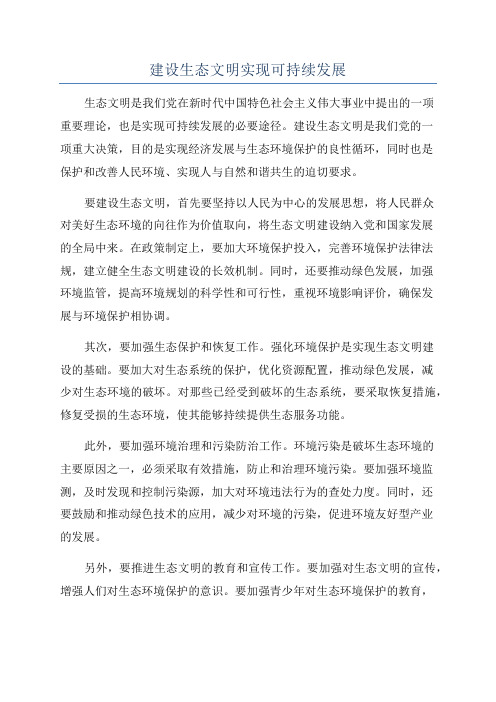 建设生态文明实现可持续发展

生态文明是我们党在新时代中国特色社会主义伟大事业中提出的一项重要理论，也是实现可持续发展的必要途径。建设生态文明是我们党的一项重大决策，目的是实现经济发展与生态环境保护的良性循环，同时也是保护和改善人民环境、实现人与自然和谐共生的迫切要求。

要建设生态文明，首先要坚持以人民为中心的发展思想，将人民群众对美好生态环境的向往作为价值取向，将生态文明建设纳入党和国家发展的全局中来。在政策制定上，要加大环境保护投入，完善环境保护法律法规，建立健全生态文明建设的长效机制。同时，还要推动绿色发展，加强环境监管，提高环境规划的科学性和可行性，重视环境影响评价，确保发展与环境保护相协调。

其次，要加强生态保护和恢复工作。强化环境保护是实现生态文明建设的基础。要加大对生态系统的保护，优化资源配置，推动绿色发展，减少对生态环境的破坏。对那些已经受到破坏的生态系统，要采取恢复措施，修复受损的生态环境，使其能够持续提供生态服务功能。

此外，要加强环境治理和污染防治工作。环境污染是破坏生态环境的主要原因之一，必须采取有效措施，防止和治理环境污染。要加强环境监测，及时发现和控制污染源，加大对环境违法行为的查处力度。同时，还要鼓励和推动绿色技术的应用，减少对环境的污染，促进环境友好型产业的发展。

另外，要推进生态文明的教育和宣传工作。要加强对生态文明的宣传，增强人们对生态环境保护的意识。要加强青少年对生态环境保护的教育，